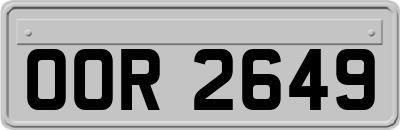 OOR 2649